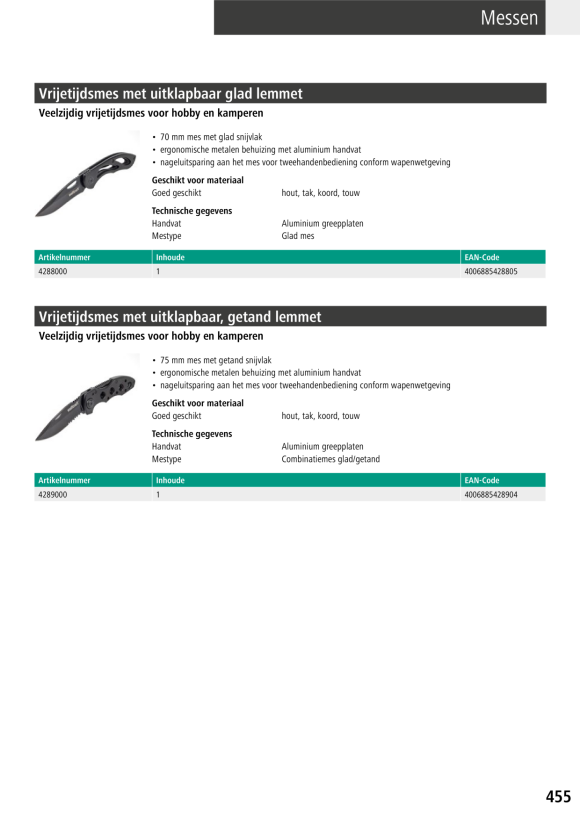 Messen

Vrijetijdsmes met uitklapbaar glad lemmet

Veelzijdig vrijetijdsmes voor hobby en kamperen

• 70 mm mes met glad snijvlak
• ergonomische metalen behuizing met aluminium handvat
• nageluitsparing aan het mes voor tweehandenbediening conform wapenwetgeving

Geschikt voor materiaal

Goed geschikt hout, tak, koord, touw

Technische gegevens

Handvat Aluminium greepplaten
Mestype Glad mes

| Artikelnummer | Inhoude | EAN-Code |
|---|---|---|
| 4288000 | 1 | 4006885428805 |

Vrijetijdsmes met uitklapbaar, getand lemmet

Veelzijdig vrijetijdsmes voor hobby en kamperen

• 75 mm mes met getand snijvlak
• ergonomische metalen behuizing met aluminium handvat
• nageluitsparing aan het mes voor tweehandenbediening conform wapenwetgeving

Geschikt voor materiaal

Goed geschikt hout, tak, koord, touw

Technische gegevens

Handvat Aluminium greepplaten
Mestype Combinatiemes glad/getand

| Artikelnummer | Inhoude | EAN-Code |
|---|---|---|
| 4289000 | 1 | 4006885428904 |

455